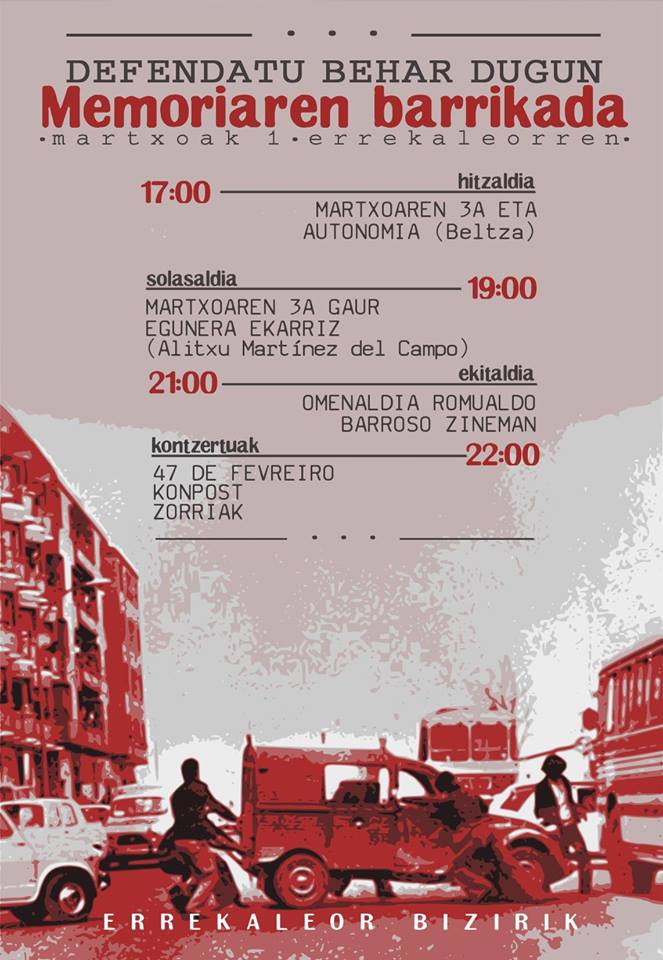 DEFENDATU BEHAR DUGUN
Memoriaren barrikada
•martxoak 1•errekaleorren•

17:00
hitzaldia
MARTXOAREN 3A ETA
AUTONOMIA (Beltza)

solasaldia
19:00
MARTXOAREN 3A GAUR
EGUNERA EKARRIZ
(Alitxu Martínez del Campo)

21:00
ekitaldia
OMENALDIA ROMUALDO
BARROSO ZINEMAN

kontzertuak
22:00
47 DE FEVREIRO
KONPOST
ZORRIAK

ERREKALEOR BIZIRIK